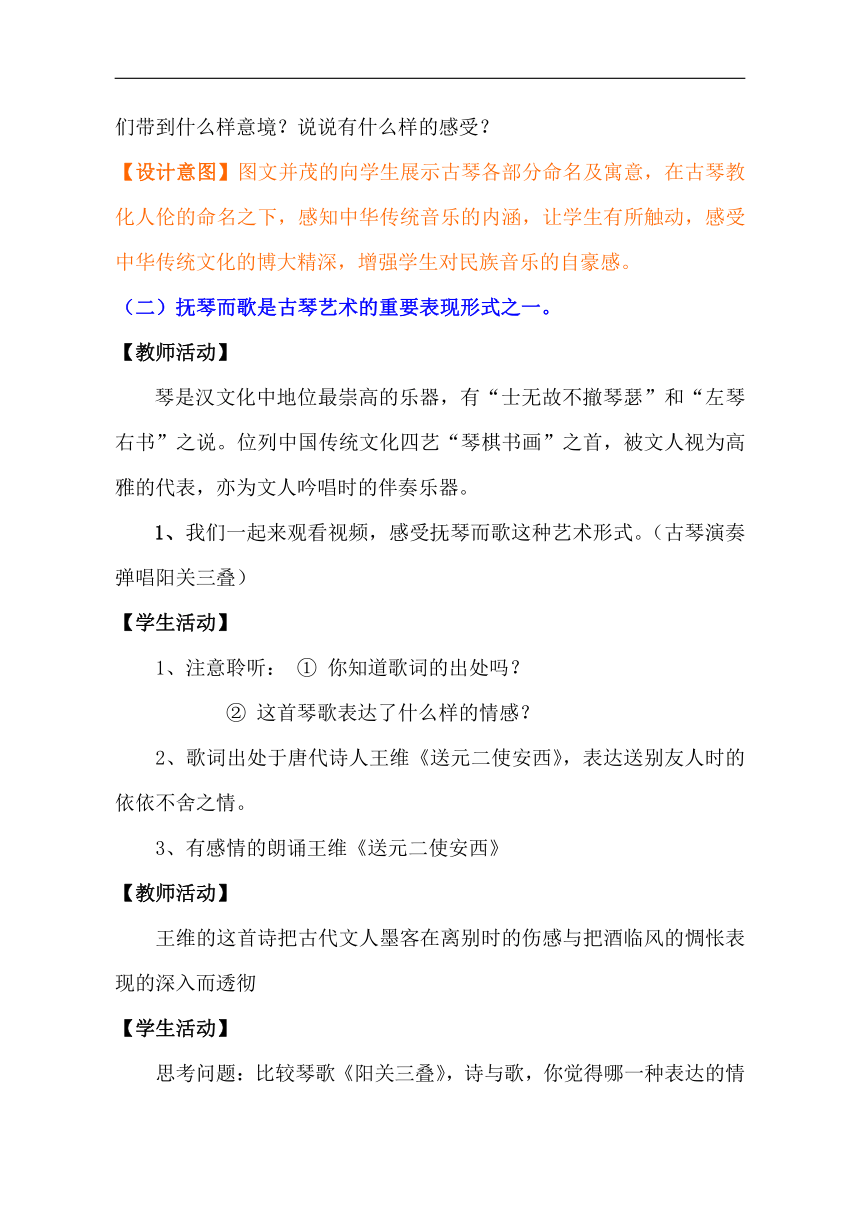 们带到什么样意境？说说有什么样的感受？

【设计意图】图文并茂的向学生展示古琴各部分命名及寓意，在古琴教化人伦的命名之下，感知中华传统音乐的内涵，让学生有所触动，感受中华传统文化的博大精深，增强学生对民族音乐的自豪感。

（二）抚琴而歌是古琴艺术的重要表现形式之一。

【教师活动】

琴是汉文化中地位最崇高的乐器，有“士无故不撤琴瑟”和“左琴右书”之说。位列中国传统文化四艺“琴棋书画”之首，被文人视为高雅的代表，亦为文人吟唱时的伴奏乐器。

1、我们一起来观看视频，感受抚琴而歌这种艺术形式。(古琴演奏弹唱阳关三叠)

【学生活动】

1、注意聆听： ① 你知道歌词的出处吗？

② 这首琴歌表达了什么样的情感？

2、歌词出处于唐代诗人王维《送元二使安西》，表达送别友人时的依依不舍之情。

3、有感情的朗诵王维《送元二使安西》

【教师活动】

王维的这首诗把古代文人墨客在离别时的伤感与把酒临风的惆怅表现的深入而透彻

【学生活动】

思考问题：比较琴歌《阳关三叠》，诗与歌，你觉得哪一种表达的情